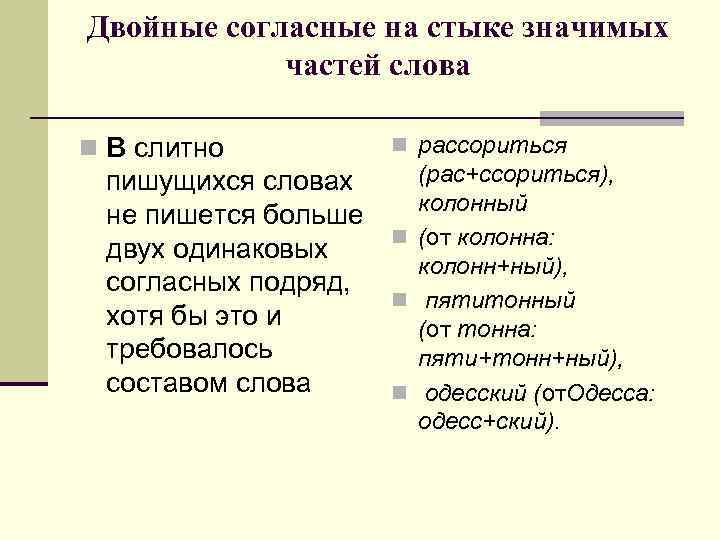 Двойные согласные на стыке значимых частей слова

В слитно пишущихся словах не пишется больше двух одинаковых согласных подряд, хотя бы это и требовалось составом слова

рассориться (рас+ссориться), колонный

(от колонна: колонн+ный),

пятитонный (от тонна: пяти+тонн+ный),

одесский (отОдесса: одесс+ский).